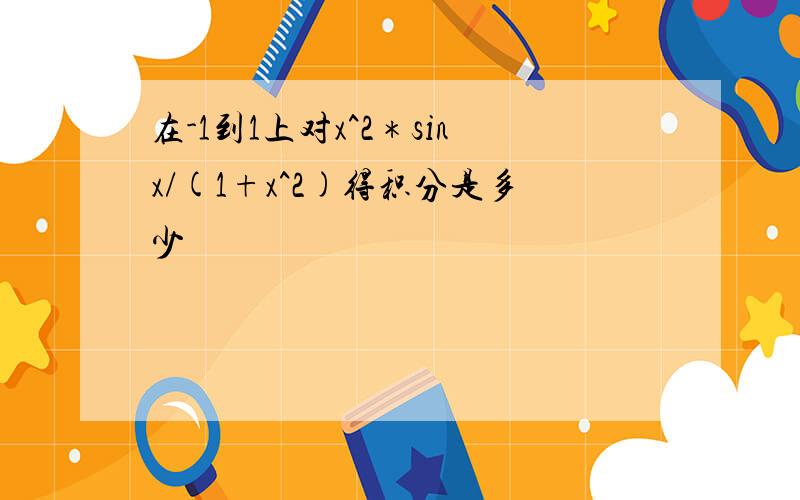 在-1到1上对x^2 * sin x/(1+x^2)得积分是多少